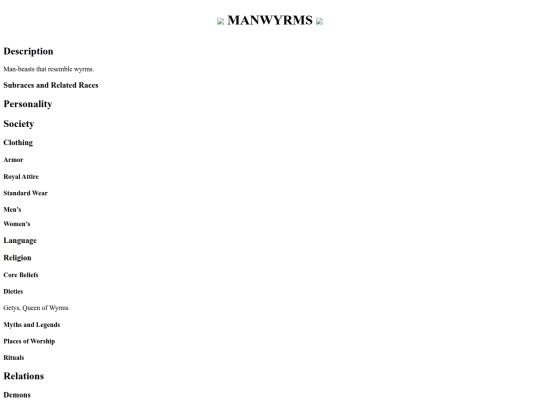 MANWYRMS

Description

Man-beasts that resemble wyrms.

Subraces and Related Races

Personality

Society

Clothing

Armor

Royal Attire

Standard Wear

Men's

Women's

Language

Religion

Core Beliefs

Dieties

Getys, Queen of Wyrms

Myths and Legends

Places of Worship

Rituals

Relations

Demons